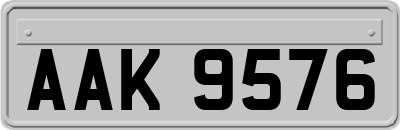 AAK 9576